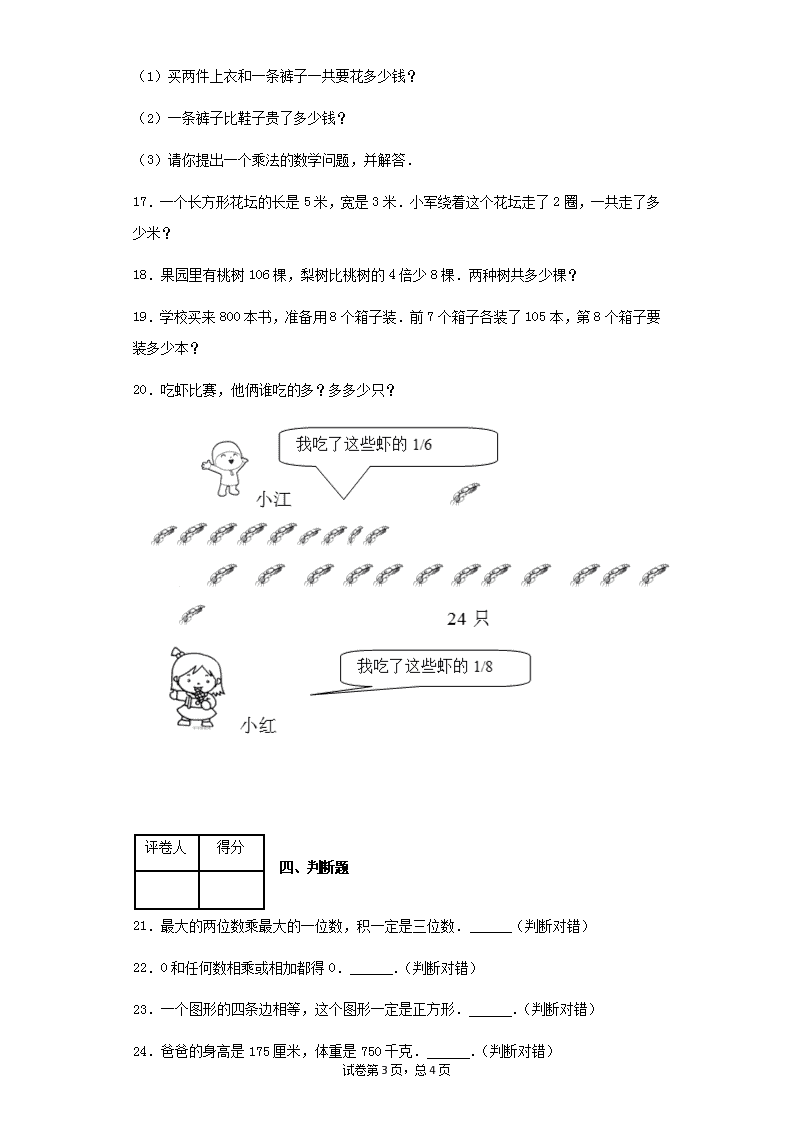 （1）买两件上衣和一条裤子一共要花多少钱？

（2）一条裤子比鞋子贵了多少钱？

（3）请你提出一个乘法的数学问题，并解答．

17．一个长方形花坛的长是 5 米，宽是 3 米．小军绕着这个花坛走了 2 圈，一共走了多少米？

18．果园里有桃树 106 棵，梨树比桃树的 4 倍少 8 棵．两种树共多少棵？

19．学校买来 800 本书，准备用 8 个箱子装．前 7 个箱子各装了 105 本，第 8 个箱子要装多少本？

20．吃虾比赛，他俩谁吃的多？多多少只？

我吃了这些虾的 1/6

小江

24 只

我吃了这些虾的 1/8

小红

| 评卷人 | 得分 |
|---|---|
|  |  |

四、判断题

21．最大的两位数乘最大的一位数，积一定是三位数．______（判断对错）

22．0 和任何数相乘或相加都得 0．______．（判断对错）

23．一个图形的四条边相等，这个图形一定是正方形．______．（判断对错）

24．爸爸的身高是 175 厘米，体重是 750 千克．______．（判断对错）

试卷第 3 页，总 4 页